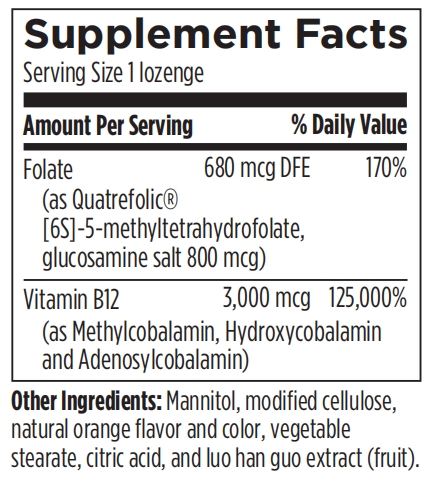 Supplement Facts
Serving Size 1 lozenge

| Amount Per Serving | | % Daily Value |
|---|---|---|
| Folate (as Quatrefolic® [6S]-5-methyltetrahydrofolate, glucosamine salt 800 mcg) | 680 mcg DFE | 170% |
| Vitamin B12 (as Methylcobalamin, Hydroxycobalamin and Adenosylcobalamin) | 3,000 mcg | 125,000% |

Other Ingredients: Mannitol, modified cellulose, natural orange flavor and color, vegetable stearate, citric acid, and luo han guo extract (fruit).